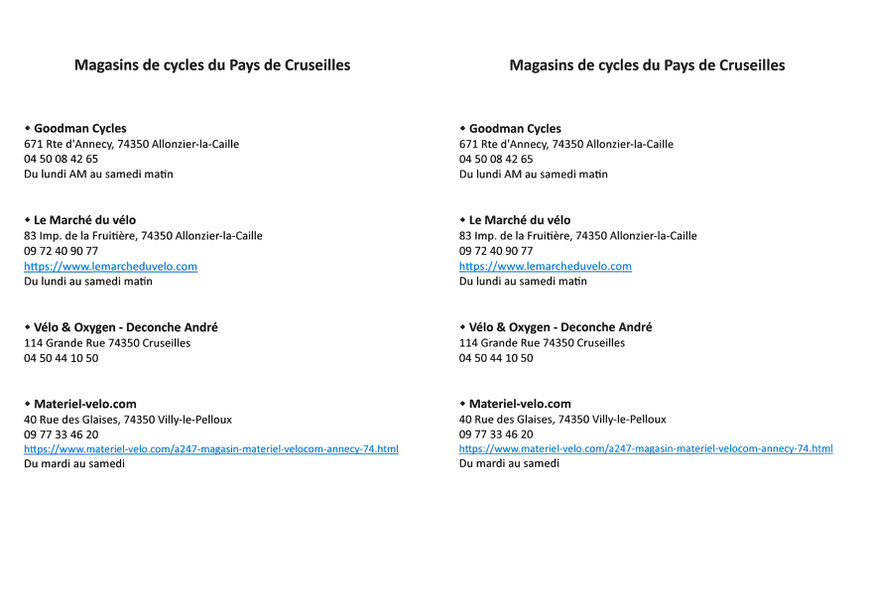 Magasins de cycles du Pays de Cruseilles

◆ Goodman Cycles
671 Rte d'Annecy, 74350 Allonzier-la-Caille
04 50 08 42 65
Du lundi AM au samedi matin

◆ Le Marché du vélo
83 Imp. de la Fruitière, 74350 Allonzier-la-Caille
09 72 40 90 77
https://www.lemarcheduvelo.com
Du lundi au samedi matin

◆ Vélo & Oxygen - Deconche André
114 Grande Rue 74350 Cruseilles
04 50 44 10 50

◆ Materiel-velo.com
40 Rue des Glaises, 74350 Villy-le-Pelloux
09 77 33 46 20
https://www.materiel-velo.com/a247-magasin-materiel-velocom-annecy-74.html
Du mardi au samedi

Magasins de cycles du Pays de Cruseilles

◆ Goodman Cycles
671 Rte d'Annecy, 74350 Allonzier-la-Caille
04 50 08 42 65
Du lundi AM au samedi matin

◆ Le Marché du vélo
83 Imp. de la Fruitière, 74350 Allonzier-la-Caille
09 72 40 90 77
https://www.lemarcheduvelo.com
Du lundi au samedi matin

◆ Vélo & Oxygen - Deconche André
114 Grande Rue 74350 Cruseilles
04 50 44 10 50

◆ Materiel-velo.com
40 Rue des Glaises, 74350 Villy-le-Pelloux
09 77 33 46 20
https://www.materiel-velo.com/a247-magasin-materiel-velocom-annecy-74.html
Du mardi au samedi